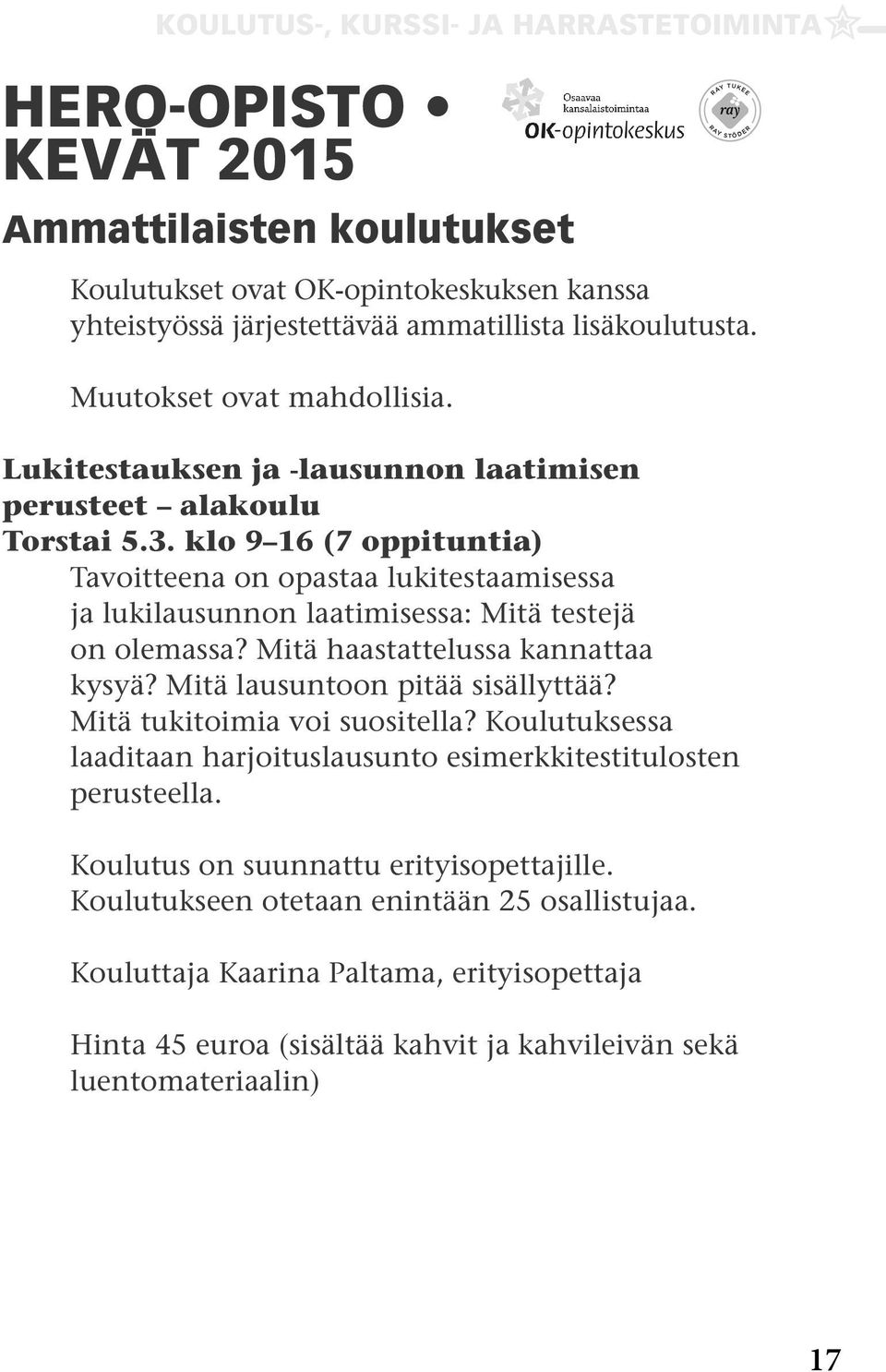 KOULUTUS-, KURSSI- JA HARRASTETOIMINTA

HERO-OPISTO • KEVÄT 2015

Osaavaa kansalaistoimintaa
OK-opintokeskus

RAY TUKEE
ray
RAY STÖDER

Ammattilaisten koulutukset

Koulutukset ovat OK-opintokeskuksen kanssa yhteistyössä järjestettävää ammatillista lisäkoulutusta.

Muutokset ovat mahdollisia.

Lukitestauksen ja -lausunnon laatimisen perusteet – alakoulu
Torstai 5.3. klo 9–16 (7 oppituntia)
Tavoitteena on opastaa lukitestaamisessa ja lukilausunnon laatimisessa: Mitä testejä on olemassa? Mitä haastattelussa kannattaa kysyä? Mitä lausuntoon pitää sisällyttää? Mitä tukitoimia voi suositella? Koulutuksessa laaditaan harjoituslausunto esimerkkitestitulosten perusteella.

Koulutus on suunnattu erityisopettajille. Koulutukseen otetaan enintään 25 osallistujaa.

Kouluttaja Kaarina Paltama, erityisopettaja

Hinta 45 euroa (sisältää kahvit ja kahvileivän sekä luentomateriaalin)

17